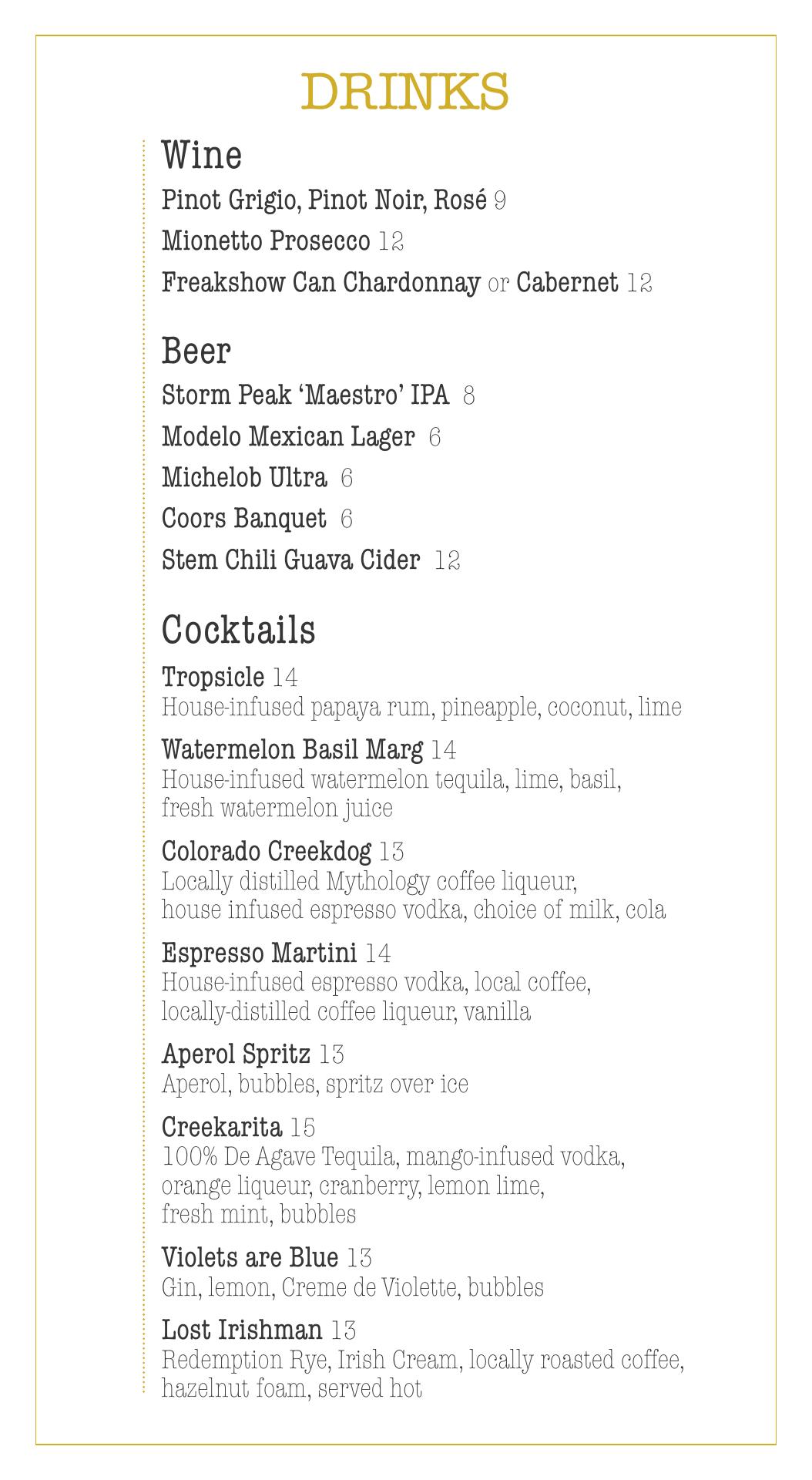 DRINKS

Wine

Pinot Grigio, Pinot Noir, Rosé 9

Mionetto Prosecco 12

Freakshow Can Chardonnay or Cabernet 12

Beer

Storm Peak 'Maestro' IPA 8

Modelo Mexican Lager 6

Michelob Ultra 6

Coors Banquet 6

Stem Chili Guava Cider 12

Cocktails

Tropsicle 14
House-infused papaya rum, pineapple, coconut, lime

Watermelon Basil Marg 14
House-infused watermelon tequila, lime, basil, fresh watermelon juice

Colorado Creekdog 13
Locally distilled Mythology coffee liqueur, house infused espresso vodka, choice of milk, cola

Espresso Martini 14
House-infused espresso vodka, local coffee, locally-distilled coffee liqueur, vanilla

Aperol Spritz 13
Aperol, bubbles, spritz over ice

Creekarita 15
100% De Agave Tequila, mango-infused vodka, orange liqueur, cranberry, lemon lime, fresh mint, bubbles

Violets are Blue 13
Gin, lemon, Creme de Violette, bubbles

Lost Irishman 13
Redemption Rye, Irish Cream, locally roasted coffee, hazelnut foam, served hot